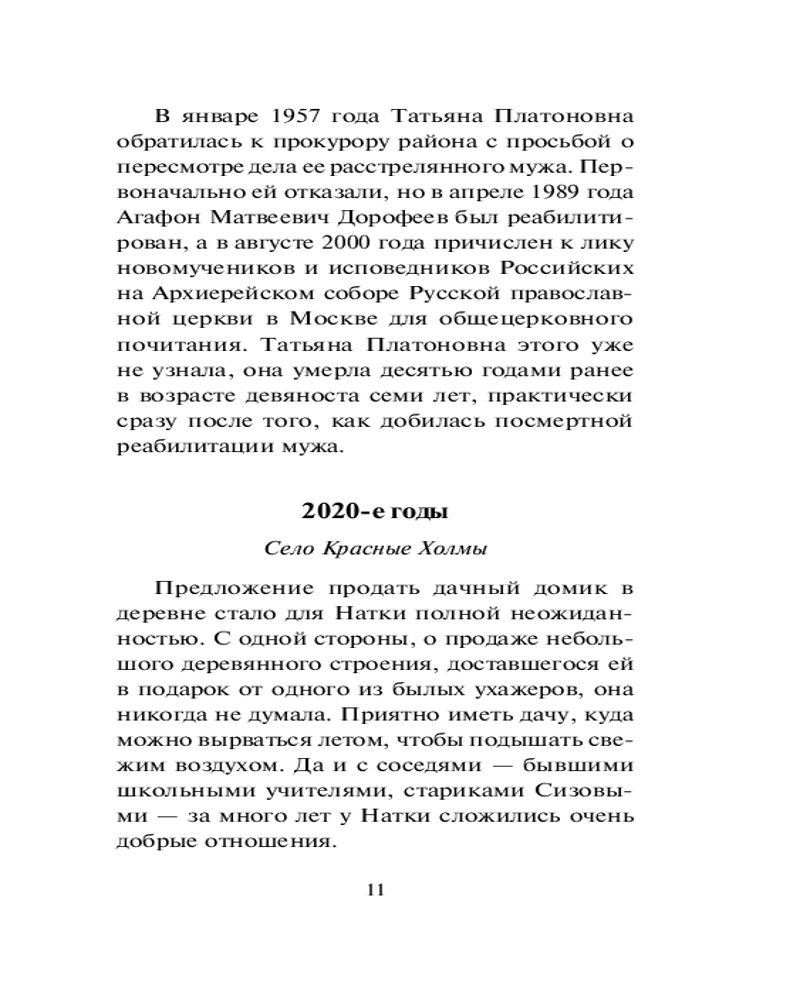 В январе 1957 года Татьяна Платоновна обратилась к прокурору района с просьбой о пересмотре дела ее расстрелянного мужа. Первоначально ей отказали, но в апреле 1989 года Агафон Матвеевич Дорофеев был реабилитирован, а в августе 2000 года причислен к лику новомучеников и исповедников Российских на Архиерейском соборе Русской православной церкви в Москве для общецерковного почитания. Татьяна Платоновна этого уже не узнала, она умерла десятью годами ранее в возрасте девяноста семи лет, практически сразу после того, как добилась посмертной реабилитации мужа.

2020-е годы

Село Красные Холмы

Предложение продать дачный домик в деревне стало для Натки полной неожиданностью. С одной стороны, о продаже небольшого деревянного строения, доставшегося ей в подарок от одного из былых ухажеров, она никогда не думала. Приятно иметь дачу, куда можно вырваться летом, чтобы подышать свежим воздухом. Да и с соседями — бывшими школьными учителями, стариками Сизовыми — за много лет у Натки сложились очень добрые отношения.

11